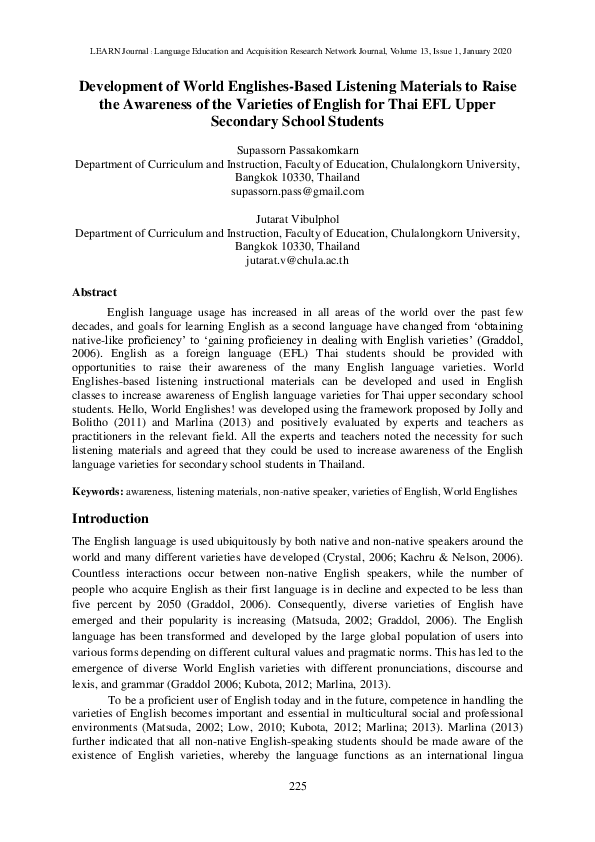 LEARN Journal : Language Education and Acquisition Research Network Journal, Volume 13, Issue 1, January 2020

Development of World Englishes-Based Listening Materials to Raise the Awareness of the Varieties of English for Thai EFL Upper Secondary School Students

Supassorn Passakornkarn
Department of Curriculum and Instruction, Faculty of Education, Chulalongkorn University, Bangkok 10330, Thailand
supassorn.pass@gmail.com

Jutarat Vibulphol
Department of Curriculum and Instruction, Faculty of Education, Chulalongkorn University, Bangkok 10330, Thailand
jutarat.v@chula.ac.th

Abstract

English language usage has increased in all areas of the world over the past few decades, and goals for learning English as a second language have changed from 'obtaining native-like proficiency' to 'gaining proficiency in dealing with English varieties' (Graddol, 2006). English as a foreign language (EFL) Thai students should be provided with opportunities to raise their awareness of the many English language varieties. World Englishes-based listening instructional materials can be developed and used in English classes to increase awareness of English language varieties for Thai upper secondary school students. Hello, World Englishes! was developed using the framework proposed by Jolly and Bolitho (2011) and Marlina (2013) and positively evaluated by experts and teachers as practitioners in the relevant field. All the experts and teachers noted the necessity for such listening materials and agreed that they could be used to increase awareness of the English language varieties for secondary school students in Thailand.

Keywords: awareness, listening materials, non-native speaker, varieties of English, World Englishes

Introduction

The English language is used ubiquitously by both native and non-native speakers around the world and many different varieties have developed (Crystal, 2006; Kachru & Nelson, 2006). Countless interactions occur between non-native English speakers, while the number of people who acquire English as their first language is in decline and expected to be less than five percent by 2050 (Graddol, 2006). Consequently, diverse varieties of English have emerged and their popularity is increasing (Matsuda, 2002; Graddol, 2006). The English language has been transformed and developed by the large global population of users into various forms depending on different cultural values and pragmatic norms. This has led to the emergence of diverse World English varieties with different pronunciations, discourse and lexis, and grammar (Graddol 2006; Kubota, 2012; Marlina, 2013).

To be a proficient user of English today and in the future, competence in handling the varieties of English becomes important and essential in multicultural social and professional environments (Matsuda, 2002; Low, 2010; Kubota, 2012; Marlina; 2013). Marlina (2013) further indicated that all non-native English-speaking students should be made aware of the existence of English varieties, whereby the language functions as an international lingua

225